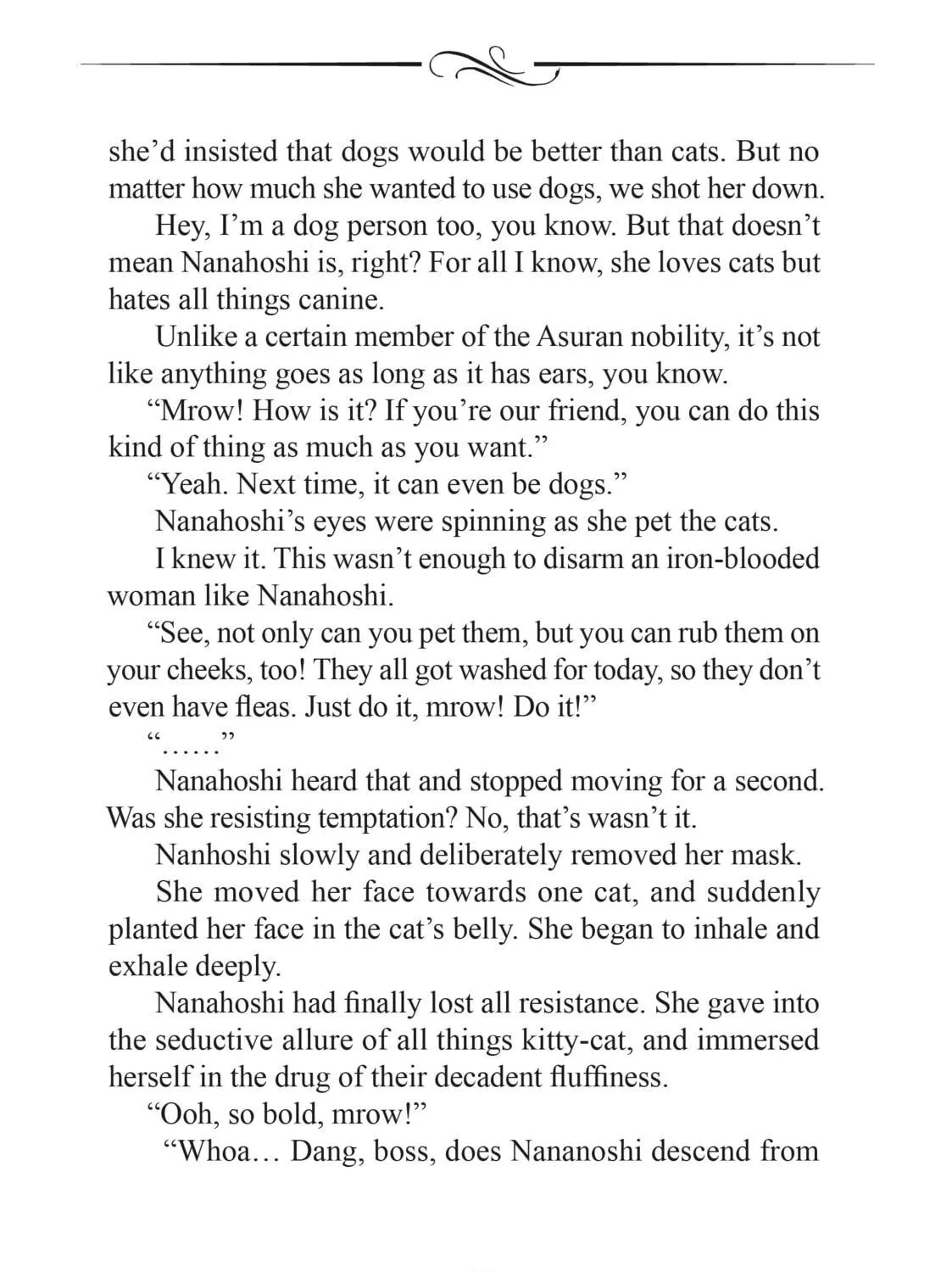 she'd insisted that dogs would be better than cats. But no matter how much she wanted to use dogs, we shot her down.

Hey, I'm a dog person too, you know. But that doesn't mean Nanahoshi is, right? For all I know, she loves cats but hates all things canine.

Unlike a certain member of the Asuran nobility, it's not like anything goes as long as it has ears, you know.

"Mrow! How is it? If you're our friend, you can do this kind of thing as much as you want."

"Yeah. Next time, it can even be dogs."

Nanahoshi's eyes were spinning as she pet the cats.

I knew it. This wasn't enough to disarm an iron-blooded woman like Nanahoshi.

"See, not only can you pet them, but you can rub them on your cheeks, too! They all got washed for today, so they don't even have fleas. Just do it, mrow! Do it!"

"……"

Nanahoshi heard that and stopped moving for a second. Was she resisting temptation? No, that's wasn't it.

Nanhoshi slowly and deliberately removed her mask.

She moved her face towards one cat, and suddenly planted her face in the cat's belly. She began to inhale and exhale deeply.

Nanahoshi had finally lost all resistance. She gave into the seductive allure of all things kitty-cat, and immersed herself in the drug of their decadent fluffiness.

"Ooh, so bold, mrow!"

"Whoa… Dang, boss, does Nananoshi descend from